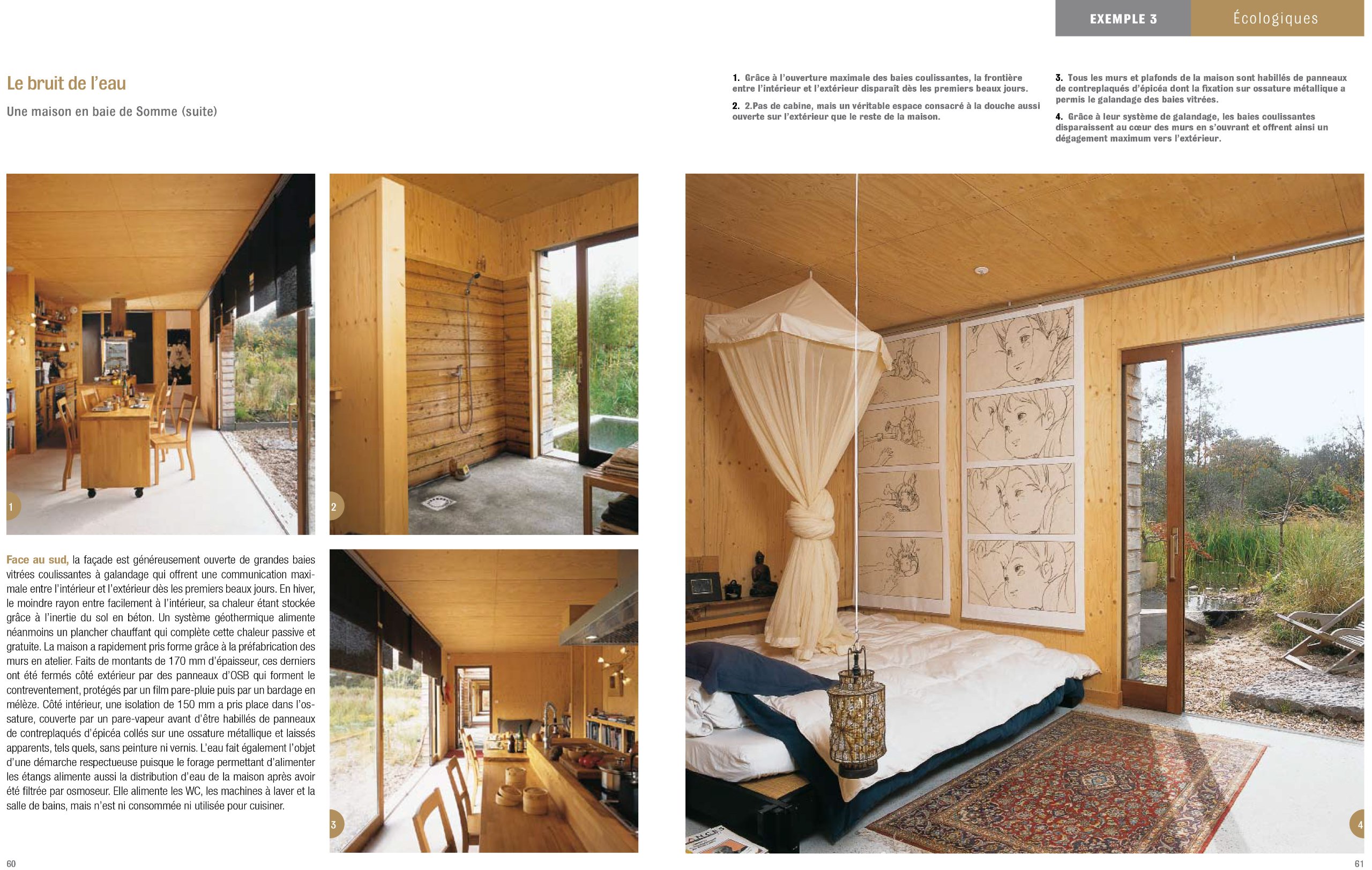 EXEMPLE 3 Écologiques

Le bruit de l'eau

Une maison en baie de Somme (suite)

1. Grâce à l'ouverture maximale des baies coulissantes, la frontière entre l'intérieur et l'extérieur disparaît dès les premiers beaux jours.

2. 2.Pas de cabine, mais un véritable espace consacré à la douche aussi ouverte sur l'extérieur que le reste de la maison.

3. Tous les murs et plafonds de la maison sont habillés de panneaux de contreplaqués d'épicéa dont la fixation sur ossature métallique a permis le galandage des baies vitrées.

4. Grâce à leur système de galandage, les baies coulissantes disparaissent au cœur des murs en s'ouvrant et offrent ainsi un dégagement maximum vers l'extérieur.

1

2

Face au sud, la façade est généreusement ouverte de grandes baies vitrées coulissantes à galandage qui offrent une communication maximale entre l'intérieur et l'extérieur dès les premiers beaux jours. En hiver, le moindre rayon entre facilement à l'intérieur, sa chaleur étant stockée grâce à l'inertie du sol en béton. Un système géothermique alimente néanmoins un plancher chauffant qui complète cette chaleur passive et gratuite. La maison a rapidement pris forme grâce à la préfabrication des murs en atelier. Faits de montants de 170 mm d'épaisseur, ces derniers ont été fermés côté extérieur par des panneaux d'OSB qui forment le contreventement, protégés par un film pare-pluie puis par un bardage en mélèze. Côté intérieur, une isolation de 150 mm a pris place dans l'ossature, couverte par un pare-vapeur avant d'être habillés de panneaux de contreplaqués d'épicéa collés sur une ossature métallique et laissés apparents, tels quels, sans peinture ni vernis. L'eau fait également l'objet d'une démarche respectueuse puisque le forage permettant d'alimenter les étangs alimente aussi la distribution d'eau de la maison après avoir été filtrée par osmoseur. Elle alimente les WC, les machines à laver et la salle de bains, mais n'est ni consommée ni utilisée pour cuisiner.

3

4

60

61